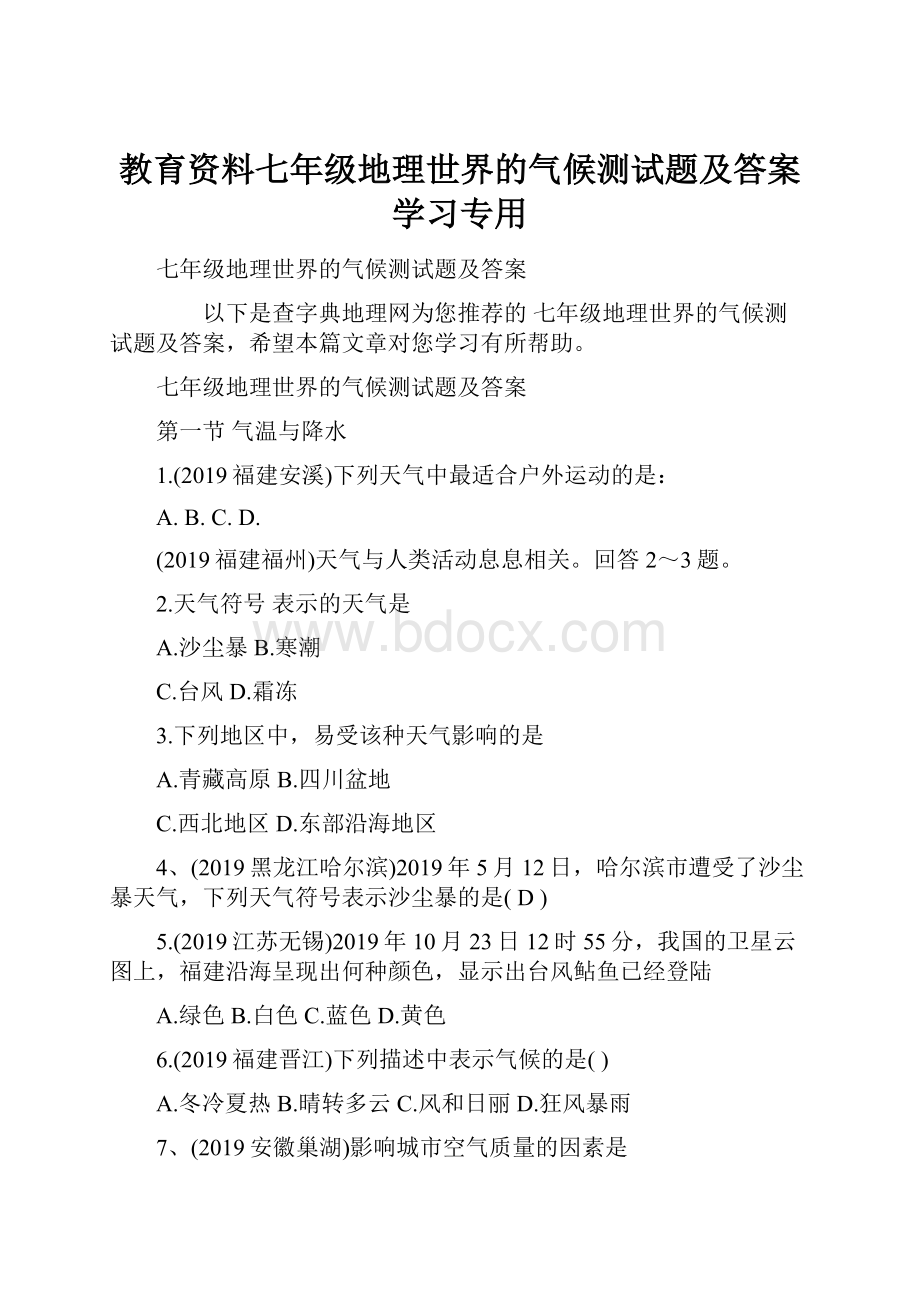 教育资料七年级地理世界的气候测试题及答案学习专用

七年级地理世界的气候测试题及答案

以下是查字典地理网为您推荐的 七年级地理世界的气候测试题及答案，希望本篇文章对您学习有所帮助。

七年级地理世界的气候测试题及答案

第一节 气温与降水

1.(2019 福建安溪)下列天气中最适合户外运动的是：

A. B. C. D.

(2019 福建福州)天气与人类活动息息相关。回答 2～3 题。

2.天气符号 表示的天气是

A.沙尘暴 B.寒潮

C.台风 D.霜冻

3.下列地区中，易受该种天气影响的是

A.青藏高原 B.四川盆地

C.西北地区 D.东部沿海地区

4、(2019 黑龙江哈尔滨)2019 年 5 月 12 日，哈尔滨市遭受了沙尘暴天气，下列天气符号表示沙尘暴的是( D )

5.(2019 江苏无锡)2019 年 10 月 23 日 12 时 55 分，我国的卫星云图上，福建沿海呈现出何种颜色，显示出台风鲇鱼已经登陆

A.绿色 B.白色 C.蓝色 D.黄色

6.(2019 福建晋江)下列描述中表示气候的是( )

A.冬冷夏热 B.晴转多云 C.风和日丽 D.狂风暴雨

7、(2019 安徽巢湖)影响城市空气质量的因素是

www.bdocx.com